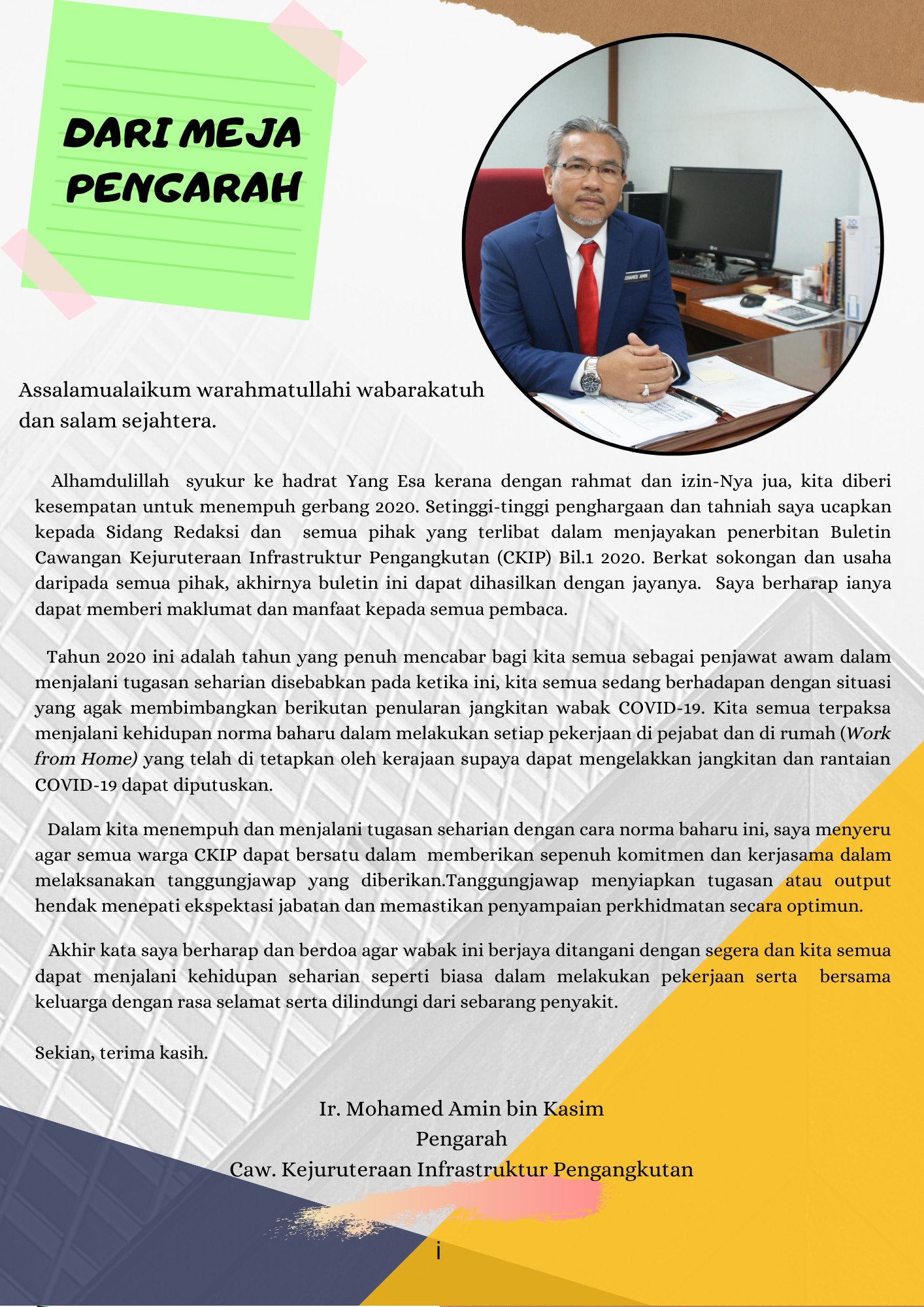 DARI MEJA PENGARAH

Assalamualaikum warahmatullahi wabarakatuh dan salam sejahtera.

Alhamdulillah syukur ke hadrat Yang Esa kerana dengan rahmat dan izin-Nya jua, kita diberi kesempatan untuk menempuh gerbang 2020. Setinggi-tinggi penghargaan dan tahniah saya ucapkan kepada Sidang Redaksi dan semua pihak yang terlibat dalam menjayakan penerbitan Buletin Cawangan Kejuruteraan Infrastruktur Pengangkutan (CKIP) Bil.1 2020. Berkat sokongan dan usaha daripada semua pihak, akhirnya buletin ini dapat dihasilkan dengan jayanya. Saya berharap ianya dapat memberi maklumat dan manfaat kepada semua pembaca.

Tahun 2020 ini adalah tahun yang penuh mencabar bagi kita semua sebagai penjawat awam dalam menjalani tugasan seharian disebabkan pada ketika ini, kita semua sedang berhadapan dengan situasi yang agak membimbangkan berikutan penularan jangkitan wabak COVID-19. Kita semua terpaksa menjalani kehidupan norma baharu dalam melakukan setiap pekerjaan di pejabat dan di rumah (Work from Home) yang telah di tetapkan oleh kerajaan supaya dapat mengelakkan jangkitan dan rantaian COVID-19 dapat diputuskan.

Dalam kita menempuh dan menjalani tugasan seharian dengan cara norma baharu ini, saya menyeru agar semua warga CKIP dapat bersatu dalam memberikan sepenuh komitmen dan kerjasama dalam melaksanakan tanggungjawap yang diberikan.Tanggungjawap menyiapkan tugasan atau output hendak menepati ekspektasi jabatan dan memastikan penyampaian perkhidmatan secara optimun.

Akhir kata saya berharap dan berdoa agar wabak ini berjaya ditangani dengan segera dan kita semua dapat menjalani kehidupan seharian seperti biasa dalam melakukan pekerjaan serta bersama keluarga dengan rasa selamat serta dilindungi dari sebarang penyakit.

Sekian, terima kasih.

Ir. Mohamed Amin bin Kasim
Pengarah
Caw. Kejuruteraan Infrastruktur Pengangkutan

i